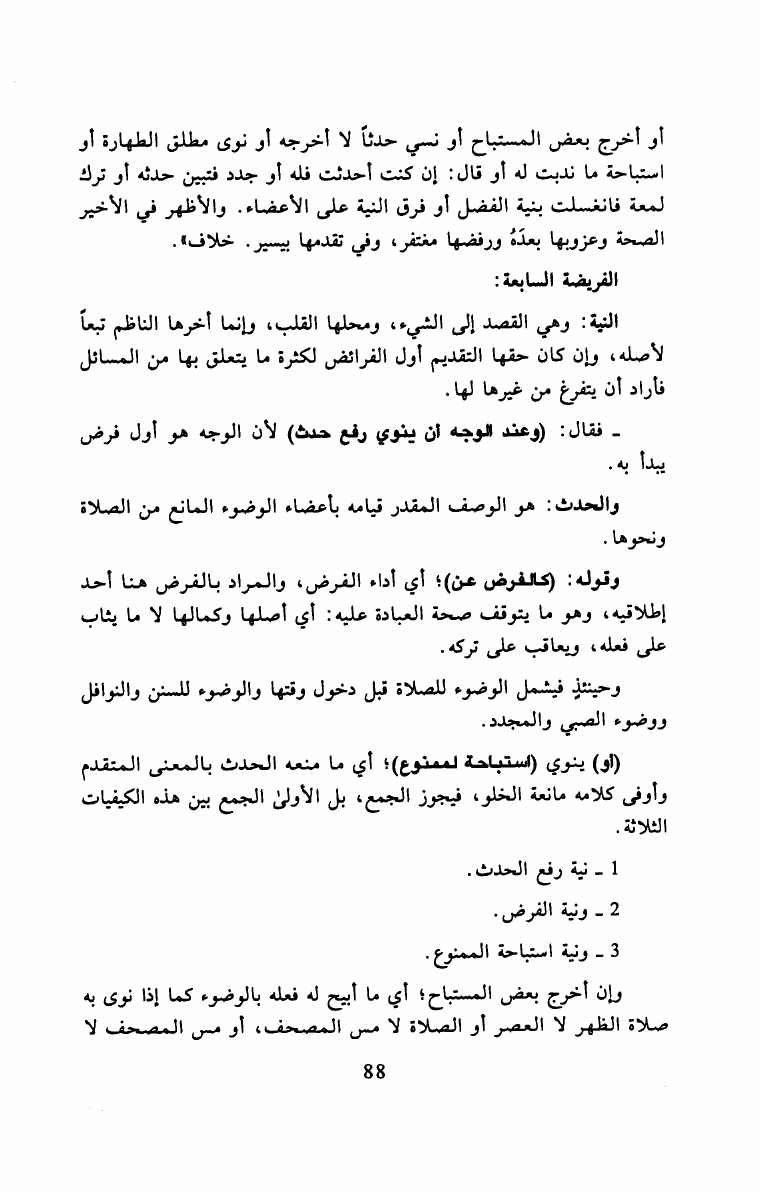 أو أخرج بعض المستباح أو نسي حدثاً لا أخرجه أو نوى مطلق الطهارة أو استباحة ما ندبت له أو قال: إن كنت أحدثت فله أو جدد فتبين حدثه أو ترك لمعة فانغسلت بنية الفضل أو فرق النية على الأعضاء. والأظهر في الأخير الصحة وعزوبها بعدَهُ ورفضها مغتفر، وفي تقدمها بيسير. خلاف».

الفريضة السابعة:

النية: وهي القصد إلى الشيء، ومحلها القلب، وإنما أخرها الناظم تبعاً لأصله، وإن كان حقها التقديم أول الفرائض لكثرة ما يتعلق بها من المسائل فأراد أن يتفرغ من غيرها لها.

ـ فقال: (وعند الوجه ان ينوي رفع حدث) لأن الوجه هو أول فرض يبدأ به.

والحدث: هو الوصف المقدر قيامه بأعضاء الوضوء المانع من الصلاة ونحوها.

وقوله: (كالفرض عن)؛ أي أداء الفرض، والمراد بالفرض هنا أحد إطلاقيه، وهو ما يتوقف صحة العبادة عليه: أي أصلها وكمالها لا ما يثاب على فعله، ويعاقب على تركه.

وحينئذٍ فيشمل الوضوء للصلاة قبل دخول وقتها والوضوء للسنن والنوافل ووضوء الصبي والمجدد.

(أو) ينوي (استباحة لممنوع)؛ أي ما منعه الحدث بالمعنى المتقدم وأوفى كلامه مانعة الخلو، فيجوز الجمع، بل الأولىٰ الجمع بين هذه الكيفيات الثلاثة.

1 ـ نية رفع الحدث.

2 ـ ونية الفرض.

3 ـ ونية استباحة الممنوع.

وإن أخرج بعض المستباح؛ أي ما أبيح له فعله بالوضوء كما إذا نوى به صلاة الظهر لا العصر أو الصلاة لا مس المصحف، أو مس المصحف لا

88